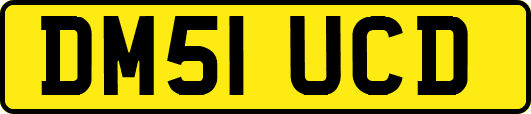 DM51 UCD